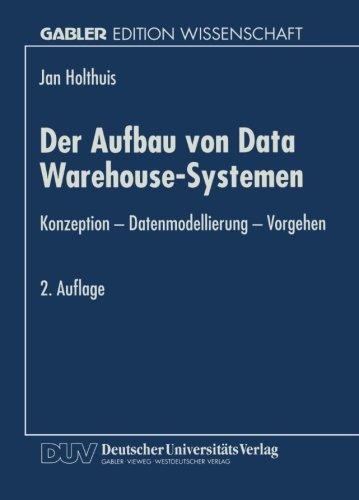 GABLER EDITION WISSENSCHAFT

Jan Holthuis

Der Aufbau von Data Warehouse-Systemen

Konzeption – Datenmodellierung – Vorgehen

2. Auflage

DUV Deutscher Universitäts Verlag
GABLER · VIEWEG · WESTDEUTSCHER VERLAG